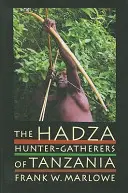 THE HADZA
HUNTER-GATHERERS
OF TANZANIA
FRANK W. MARLOWE